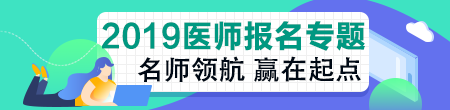 2019医师报名专题
名师领航 赢在起点